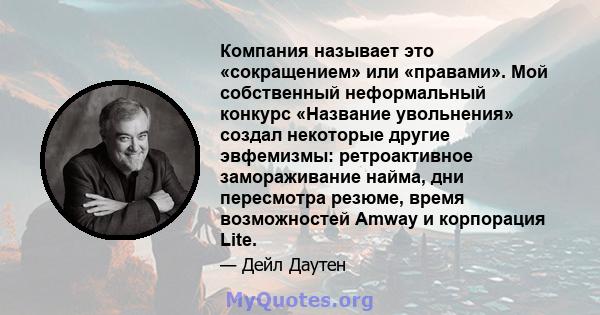 Компания называет это «сокращением» или «правами». Мой собственный неформальный конкурс «Название увольнения» создал некоторые другие эвфемизмы: ретроактивное замораживание найма, дни пересмотра резюме, время возможностей Amway и корпорация Lite.

— Дейл Даутен

MyQuotes.org